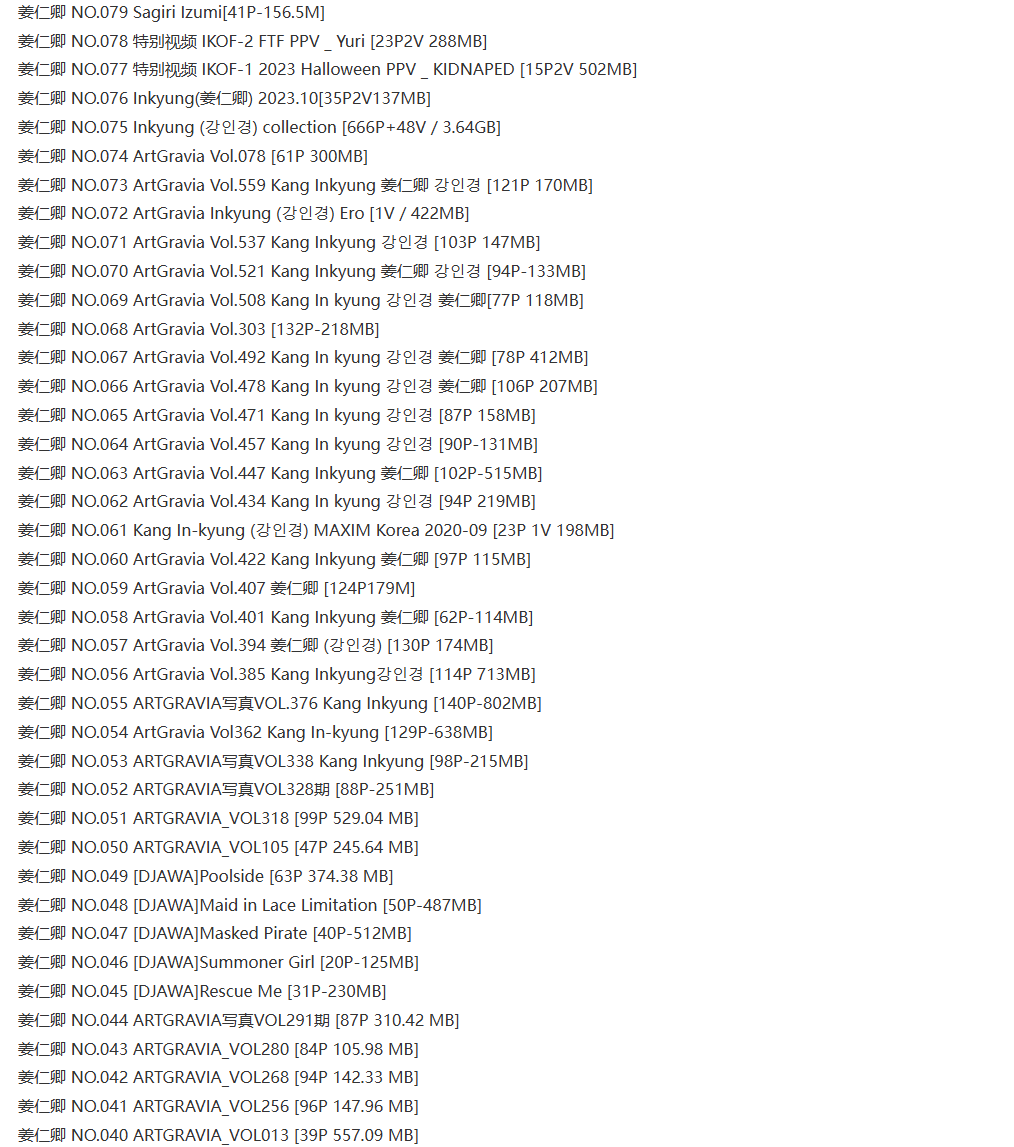 姜仁卿 NO.079 Sagiri Izumi[41P-156.5M]
姜仁卿 NO.078 特别视频 IKOF-2 FTF PPV _ Yuri [23P2V 288MB]
姜仁卿 NO.077 特别视频 IKOF-1 2023 Halloween PPV _ KIDNAPED [15P2V 502MB]
姜仁卿 NO.076 Inkyung(姜仁卿) 2023.10[35P2V137MB]
姜仁卿 NO.075 Inkyung (강인경) collection [666P+48V / 3.64GB]
姜仁卿 NO.074 ArtGravia Vol.078 [61P 300MB]
姜仁卿 NO.073 ArtGravia Vol.559 Kang Inkyung 姜仁卿 강인경 [121P 170MB]
姜仁卿 NO.072 ArtGravia Inkyung (강인경) Ero [1V / 422MB]
姜仁卿 NO.071 ArtGravia Vol.537 Kang Inkyung 강인경 [103P 147MB]
姜仁卿 NO.070 ArtGravia Vol.521 Kang Inkyung 姜仁卿 강인경 [94P-133MB]
姜仁卿 NO.069 ArtGravia Vol.508 Kang In kyung 강인경 姜仁卿[77P 118MB]
姜仁卿 NO.068 ArtGravia Vol.303 [132P-218MB]
姜仁卿 NO.067 ArtGravia Vol.492 Kang In kyung 강인경 姜仁卿 [78P 412MB]
姜仁卿 NO.066 ArtGravia Vol.478 Kang In kyung 강인경 姜仁卿 [106P 207MB]
姜仁卿 NO.065 ArtGravia Vol.471 Kang In kyung 강인경 [87P 158MB]
姜仁卿 NO.064 ArtGravia Vol.457 Kang In kyung 강인경 [90P-131MB]
姜仁卿 NO.063 ArtGravia Vol.447 Kang Inkyung 姜仁卿 [102P-515MB]
姜仁卿 NO.062 ArtGravia Vol.434 Kang In kyung 강인경 [94P 219MB]
姜仁卿 NO.061 Kang In-kyung (강인경) MAXIM Korea 2020-09 [23P 1V 198MB]
姜仁卿 NO.060 ArtGravia Vol.422 Kang Inkyung 姜仁卿 [97P 115MB]
姜仁卿 NO.059 ArtGravia Vol.407 姜仁卿 [124P179M]
姜仁卿 NO.058 ArtGravia Vol.401 Kang Inkyung 姜仁卿 [62P-114MB]
姜仁卿 NO.057 ArtGravia Vol.394 姜仁卿 (강인경) [130P 174MB]
姜仁卿 NO.056 ArtGravia Vol.385 Kang Inkyung강인경 [114P 713MB]
姜仁卿 NO.055 ARTGRAVIA写真VOL.376 Kang Inkyung [140P-802MB]
姜仁卿 NO.054 ArtGravia Vol362 Kang In-kyung [129P-638MB]
姜仁卿 NO.053 ARTGRAVIA写真VOL338 Kang Inkyung [98P-215MB]
姜仁卿 NO.052 ARTGRAVIA写真VOL328期 [88P-251MB]
姜仁卿 NO.051 ARTGRAVIA_VOL318 [99P 529.04 MB]
姜仁卿 NO.050 ARTGRAVIA_VOL105 [47P 245.64 MB]
姜仁卿 NO.049 [DJAWA]Poolside [63P 374.38 MB]
姜仁卿 NO.048 [DJAWA]Maid in Lace Limitation [50P-487MB]
姜仁卿 NO.047 [DJAWA]Masked Pirate [40P-512MB]
姜仁卿 NO.046 [DJAWA]Summoner Girl [20P-125MB]
姜仁卿 NO.045 [DJAWA]Rescue Me [31P-230MB]
姜仁卿 NO.044 ARTGRAVIA写真VOL291期 [87P 310.42 MB]
姜仁卿 NO.043 ARTGRAVIA_VOL280 [84P 105.98 MB]
姜仁卿 NO.042 ARTGRAVIA_VOL268 [94P 142.33 MB]
姜仁卿 NO.041 ARTGRAVIA_VOL256 [96P 147.96 MB]
姜仁卿 NO.040 ARTGRAVIA_VOL013 [39P 557.09 MB]